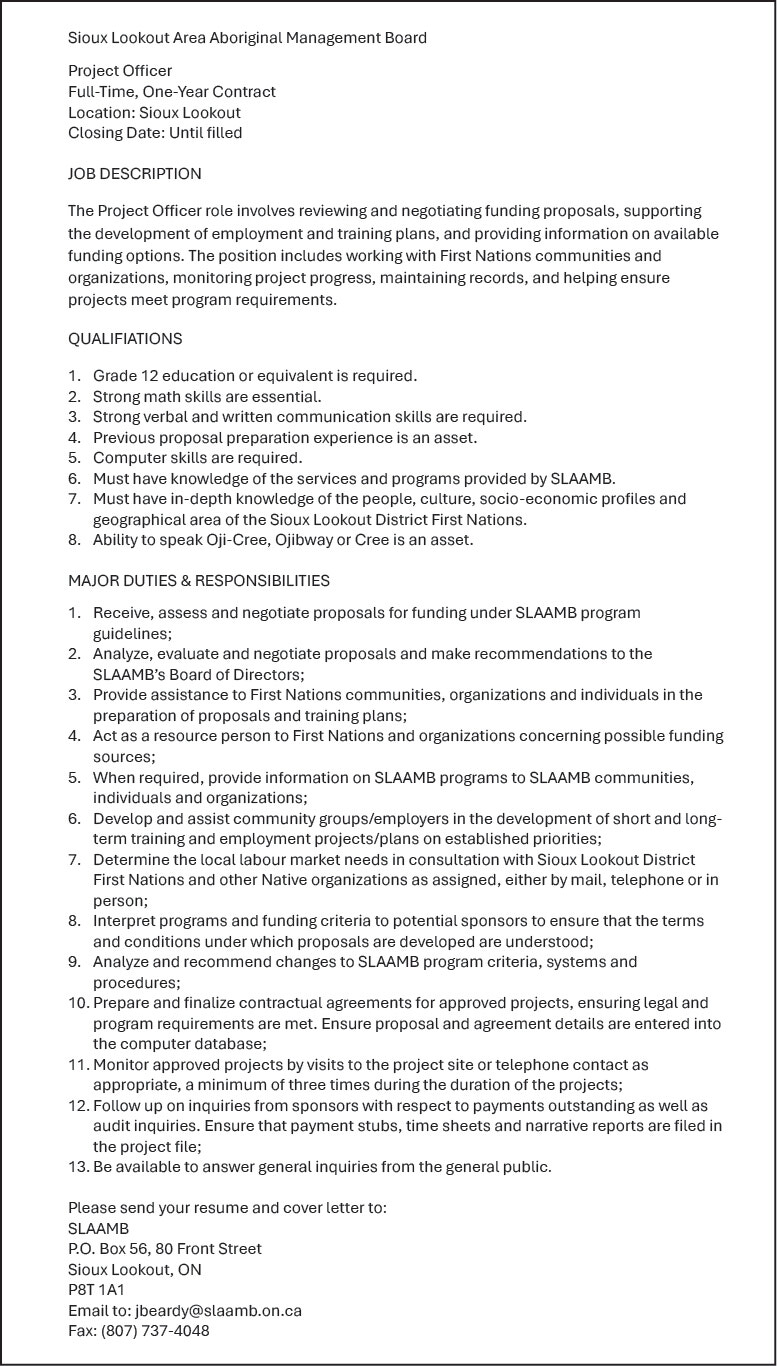 Sioux Lookout Area Aboriginal Management Board

Project Officer
Full-Time, One-Year Contract
Location: Sioux Lookout
Closing Date: Until filled

JOB DESCRIPTION

The Project Officer role involves reviewing and negotiating funding proposals, supporting the development of employment and training plans, and providing information on available funding options. The position includes working with First Nations communities and organizations, monitoring project progress, maintaining records, and helping ensure projects meet program requirements.

QUALIFIATIONS

1. Grade 12 education or equivalent is required.
2. Strong math skills are essential.
3. Strong verbal and written communication skills are required.
4. Previous proposal preparation experience is an asset.
5. Computer skills are required.
6. Must have knowledge of the services and programs provided by SLAAMB.
7. Must have in-depth knowledge of the people, culture, socio-economic profiles and geographical area of the Sioux Lookout District First Nations.
8. Ability to speak Oji-Cree, Ojibway or Cree is an asset.

MAJOR DUTIES & RESPONSIBILITIES

1. Receive, assess and negotiate proposals for funding under SLAAMB program guidelines;
2. Analyze, evaluate and negotiate proposals and make recommendations to the SLAAMB's Board of Directors;
3. Provide assistance to First Nations communities, organizations and individuals in the preparation of proposals and training plans;
4. Act as a resource person to First Nations and organizations concerning possible funding sources;
5. When required, provide information on SLAAMB programs to SLAAMB communities, individuals and organizations;
6. Develop and assist community groups/employers in the development of short and long-term training and employment projects/plans on established priorities;
7. Determine the local labour market needs in consultation with Sioux Lookout District First Nations and other Native organizations as assigned, either by mail, telephone or in person;
8. Interpret programs and funding criteria to potential sponsors to ensure that the terms and conditions under which proposals are developed are understood;
9. Analyze and recommend changes to SLAAMB program criteria, systems and procedures;
10. Prepare and finalize contractual agreements for approved projects, ensuring legal and program requirements are met. Ensure proposal and agreement details are entered into the computer database;
11. Monitor approved projects by visits to the project site or telephone contact as appropriate, a minimum of three times during the duration of the projects;
12. Follow up on inquiries from sponsors with respect to payments outstanding as well as audit inquiries. Ensure that payment stubs, time sheets and narrative reports are filed in the project file;
13. Be available to answer general inquiries from the general public.

Please send your resume and cover letter to:
SLAAMB
P.O. Box 56, 80 Front Street
Sioux Lookout, ON
P8T 1A1
Email to: jbeardy@slaamb.on.ca
Fax: (807) 737-4048